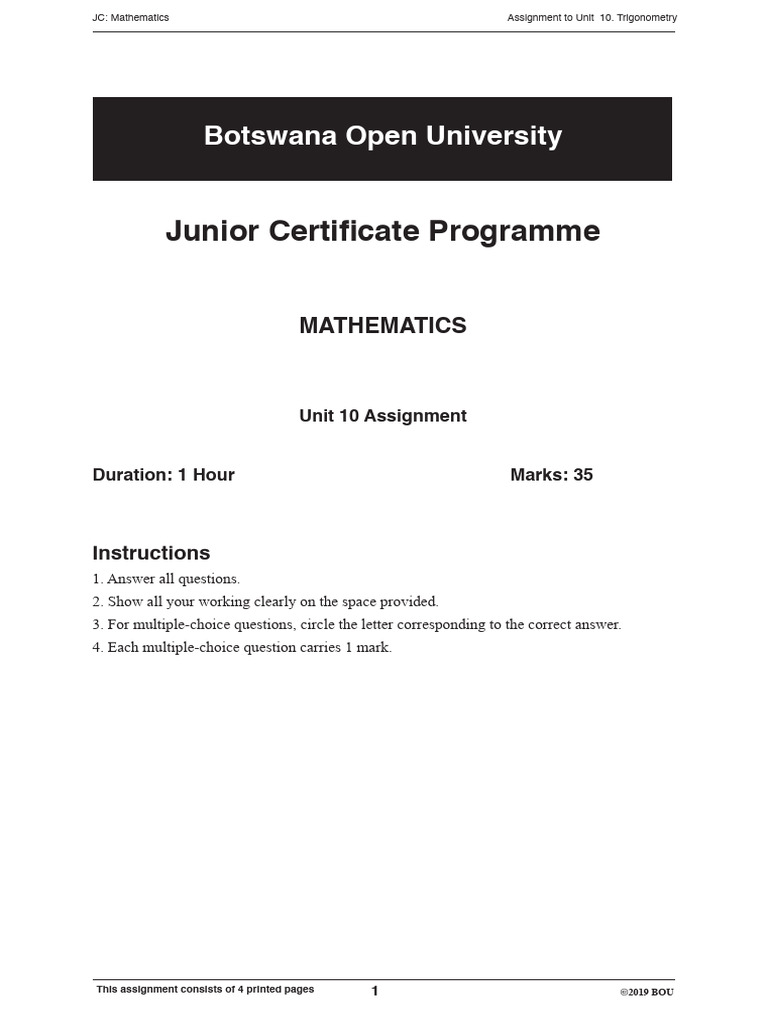 JC: Mathematics

Assignment to Unit 10. Trigonometry

Botswana Open University

Junior Certificate Programme

MATHEMATICS

Unit 10 Assignment

Duration: 1 Hour

Marks: 35

Instructions

1. Answer all questions.
2. Show all your working clearly on the space provided.
3. For multiple-choice questions, circle the letter corresponding to the correct answer.
4. Each multiple-choice question carries 1 mark.

This assignment consists of 4 printed pages

1

©2019 BOU